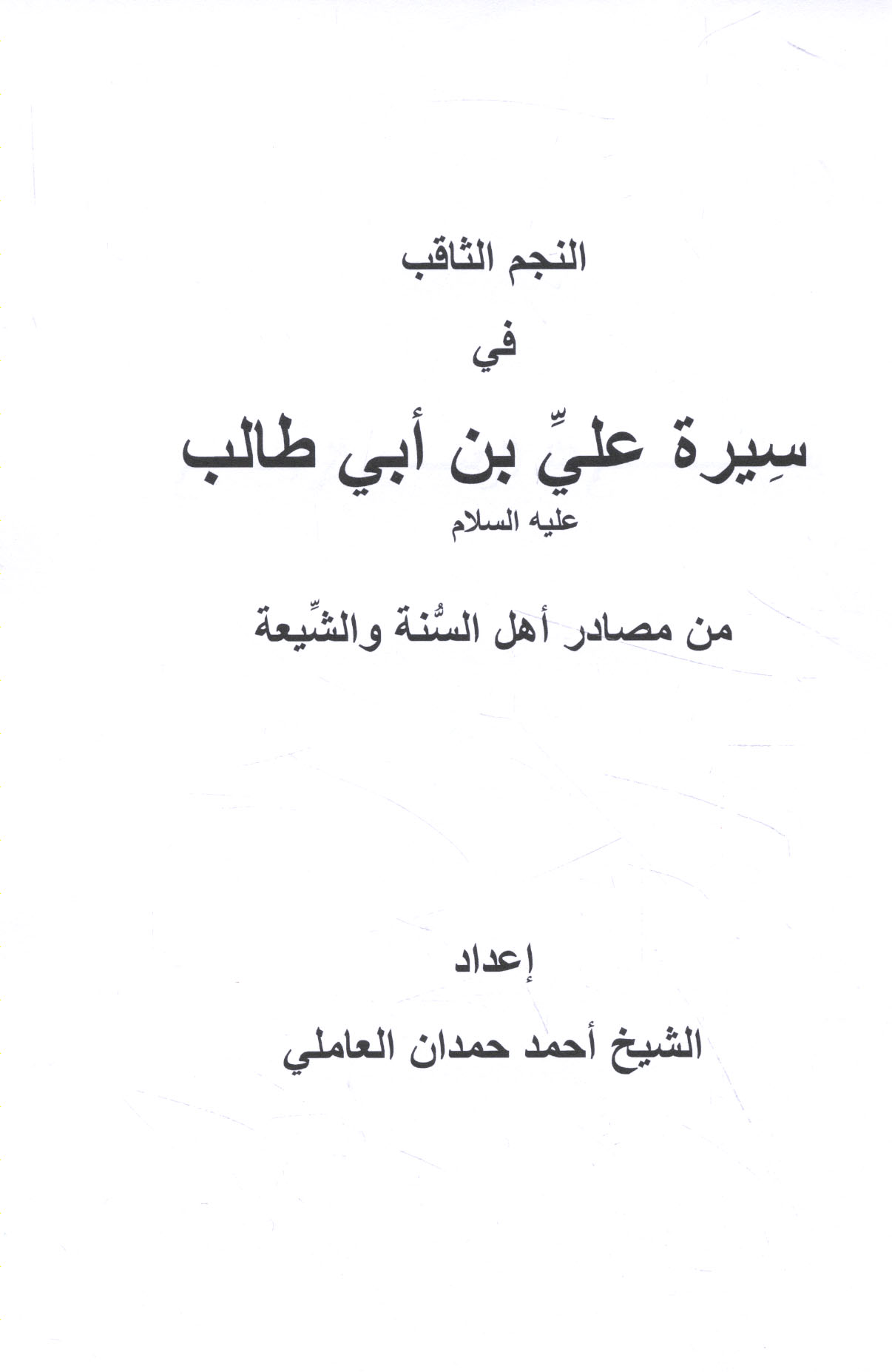 النجم الثاقب

في

سِيرة عليٍّ بن أبي طالب

عليه السلام

من مصادر أهل السُّنة والشِّيعة

إعداد

الشيخ أحمد حمدان العاملي